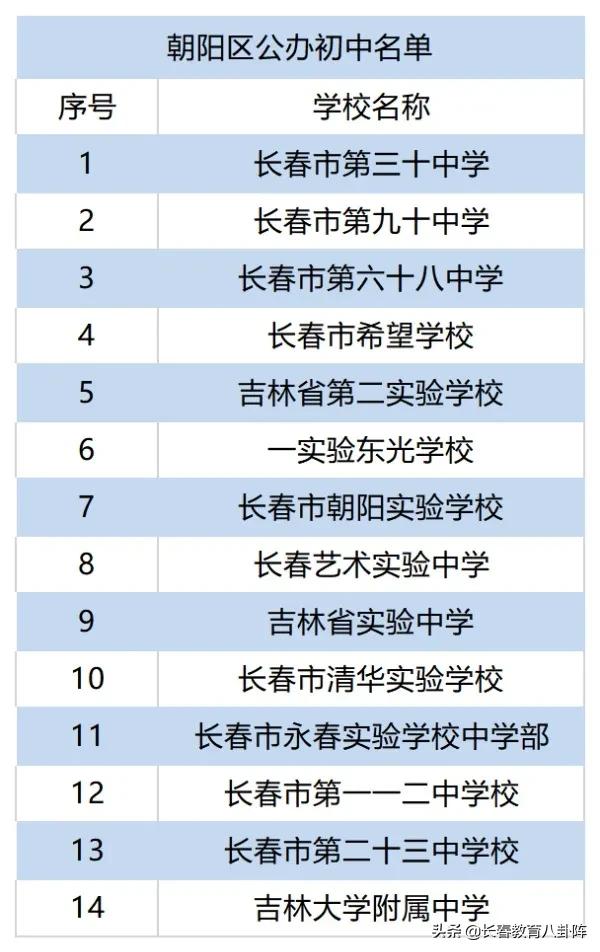 朝阳区公办初中名单

| 序号 | 学校名称 |
|---|---|
| 1 | 长春市第三十中学 |
| 2 | 长春市第九十中学 |
| 3 | 长春市第六十八中学 |
| 4 | 长春市希望学校 |
| 5 | 吉林省第二实验学校 |
| 6 | 一实验东光学校 |
| 7 | 长春市朝阳实验学校 |
| 8 | 长春艺术实验中学 |
| 9 | 吉林省实验中学 |
| 10 | 长春市清华实验学校 |
| 11 | 长春市永春实验学校中学部 |
| 12 | 长春市第一一二中学校 |
| 13 | 长春市第二十三中学校 |
| 14 | 吉林大学附属中学 |

头条 @长春教育八卦阵